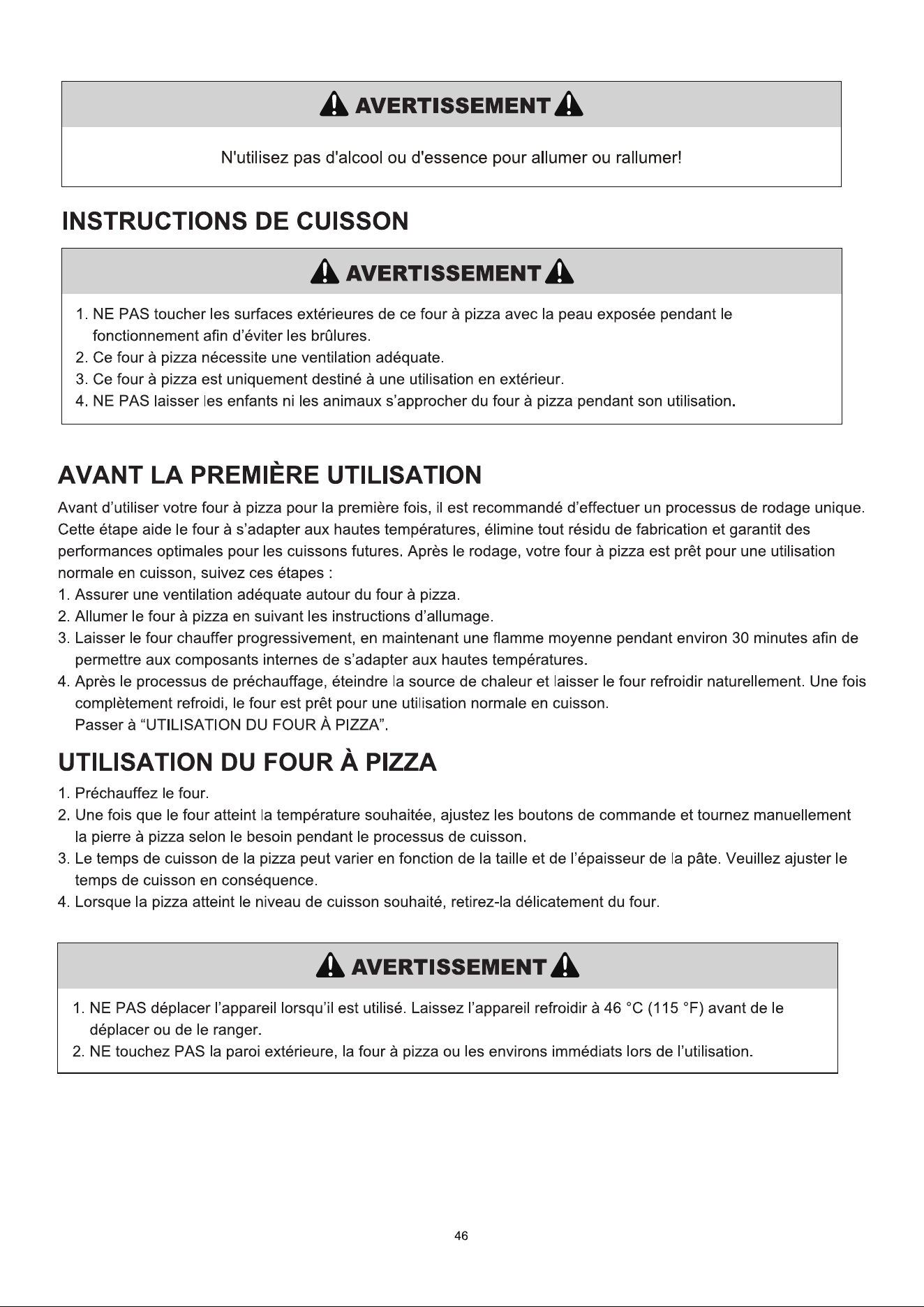 AVERTISSEMENT

N'utilisez pas d'alcool ou d'essence pour allumer ou rallumer!

INSTRUCTIONS DE CUISSON

AVERTISSEMENT

1. NE PAS toucher les surfaces extérieures de ce four à pizza avec la peau exposée pendant le fonctionnement afin d'éviter les brûlures.
2. Ce four à pizza nécessite une ventilation adéquate.
3. Ce four à pizza est uniquement destiné à une utilisation en extérieur.
4. NE PAS laisser les enfants ni les animaux s'approcher du four à pizza pendant son utilisation.

AVANT LA PREMIÈRE UTILISATION

Avant d'utiliser votre four à pizza pour la première fois, il est recommandé d'effectuer un processus de rodage unique. Cette étape aide le four à s'adapter aux hautes températures, élimine tout résidu de fabrication et garantit des performances optimales pour les cuissons futures. Après le rodage, votre four à pizza est prêt pour une utilisation normale en cuisson, suivez ces étapes :
1. Assurer une ventilation adéquate autour du four à pizza.
2. Allumer le four à pizza en suivant les instructions d'allumage.
3. Laisser le four chauffer progressivement, en maintenant une flamme moyenne pendant environ 30 minutes afin de permettre aux composants internes de s'adapter aux hautes températures.
4. Après le processus de préchauffage, éteindre la source de chaleur et laisser le four refroidir naturellement. Une fois complètement refroidi, le four est prêt pour une utilisation normale en cuisson.
Passer à "UTILISATION DU FOUR À PIZZA".

UTILISATION DU FOUR À PIZZA

1. Préchauffez le four.
2. Une fois que le four atteint la température souhaitée, ajustez les boutons de commande et tournez manuellement la pierre à pizza selon le besoin pendant le processus de cuisson.
3. Le temps de cuisson de la pizza peut varier en fonction de la taille et de l'épaisseur de la pâte. Veuillez ajuster le temps de cuisson en conséquence.
4. Lorsque la pizza atteint le niveau de cuisson souhaité, retirez-la délicatement du four.

AVERTISSEMENT

1. NE PAS déplacer l'appareil lorsqu'il est utilisé. Laissez l'appareil refroidir à 46 °C (115 °F) avant de le déplacer ou de le ranger.
2. NE touchez PAS la paroi extérieure, la four à pizza ou les environs immédiats lors de l'utilisation.

46